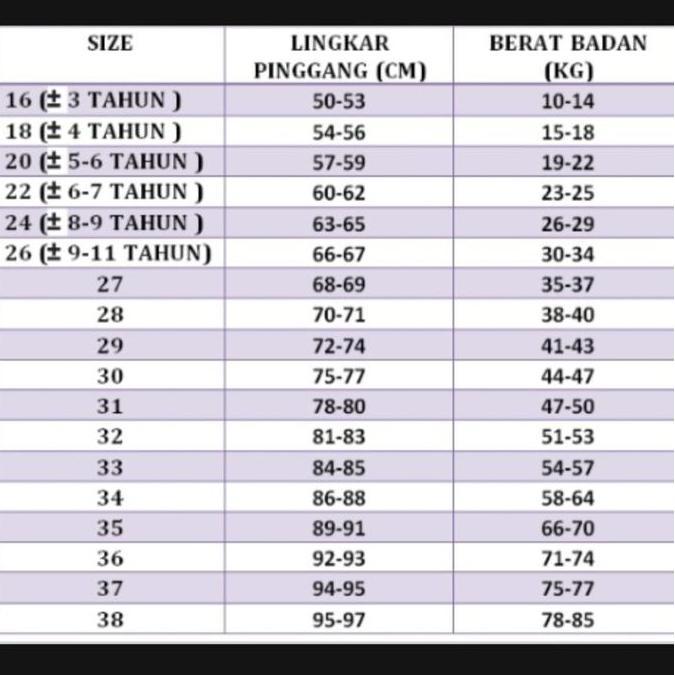 | SIZE | LINGKAR PINGGANG (CM) | BERAT BADAN (KG) |
|---|---|---|
| 16 (± 3 TAHUN ) | 50-53 | 10-14 |
| 18 (± 4 TAHUN ) | 54-56 | 15-18 |
| 20 (± 5-6 TAHUN ) | 57-59 | 19-22 |
| 22 (± 6-7 TAHUN ) | 60-62 | 23-25 |
| 24 (± 8-9 TAHUN ) | 63-65 | 26-29 |
| 26 (± 9-11 TAHUN) | 66-67 | 30-34 |
| 27 | 68-69 | 35-37 |
| 28 | 70-71 | 38-40 |
| 29 | 72-74 | 41-43 |
| 30 | 75-77 | 44-47 |
| 31 | 78-80 | 47-50 |
| 32 | 81-83 | 51-53 |
| 33 | 84-85 | 54-57 |
| 34 | 86-88 | 58-64 |
| 35 | 89-91 | 66-70 |
| 36 | 92-93 | 71-74 |
| 37 | 94-95 | 75-77 |
| 38 | 95-97 | 78-85 |